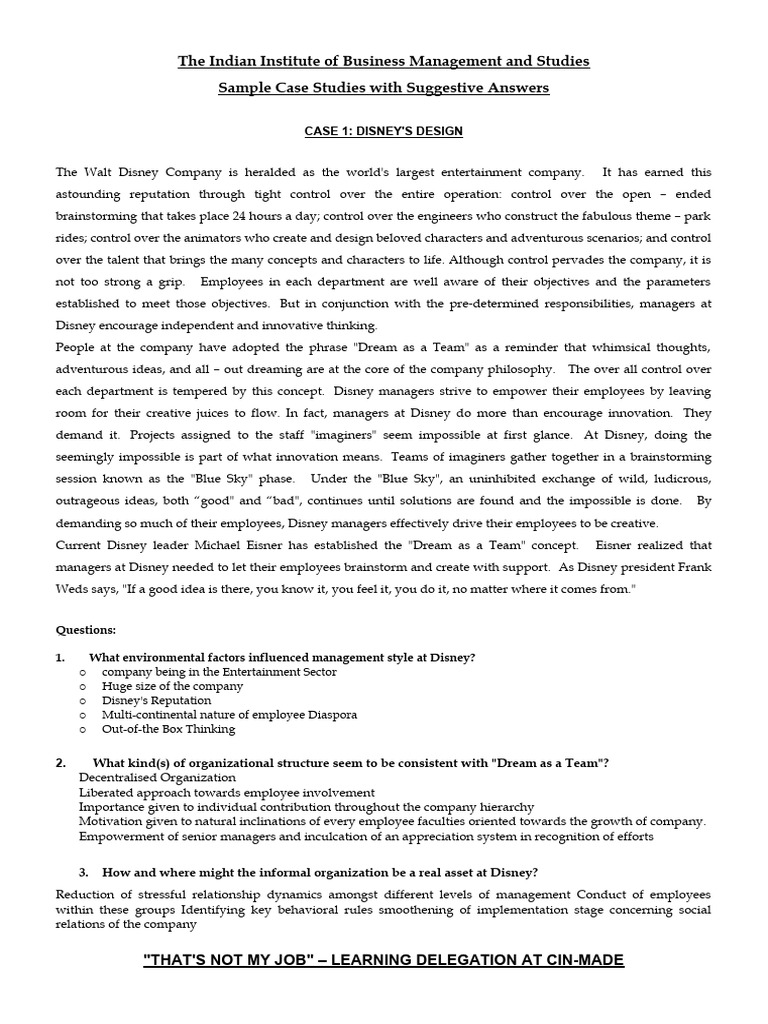 The Indian Institute of Business Management and Studies
Sample Case Studies with Suggestive Answers

CASE 1: DISNEY'S DESIGN

The Walt Disney Company is heralded as the world's largest entertainment company. It has earned this astounding reputation through tight control over the entire operation: control over the open – ended brainstorming that takes place 24 hours a day; control over the engineers who construct the fabulous theme – park rides; control over the animators who create and design beloved characters and adventurous scenarios; and control over the talent that brings the many concepts and characters to life. Although control pervades the company, it is not too strong a grip. Employees in each department are well aware of their objectives and the parameters established to meet those objectives. But in conjunction with the pre-determined responsibilities, managers at Disney encourage independent and innovative thinking.
People at the company have adopted the phrase "Dream as a Team" as a reminder that whimsical thoughts, adventurous ideas, and all – out dreaming are at the core of the company philosophy. The over all control over each department is tempered by this concept. Disney managers strive to empower their employees by leaving room for their creative juices to flow. In fact, managers at Disney do more than encourage innovation. They demand it. Projects assigned to the staff "imaginers" seem impossible at first glance. At Disney, doing the seemingly impossible is part of what innovation means. Teams of imaginers gather together in a brainstorming session known as the "Blue Sky" phase. Under the "Blue Sky", an uninhibited exchange of wild, ludicrous, outrageous ideas, both "good" and "bad", continues until solutions are found and the impossible is done. By demanding so much of their employees, Disney managers effectively drive their employees to be creative.
Current Disney leader Michael Eisner has established the "Dream as a Team" concept. Eisner realized that managers at Disney needed to let their employees brainstorm and create with support. As Disney president Frank Weds says, "If a good idea is there, you know it, you feel it, you do it, no matter where it comes from."

Questions:

1. What environmental factors influenced management style at Disney?
o company being in the Entertainment Sector
o Huge size of the company
o Disney's Reputation
o Multi-continental nature of employee Diaspora
o Out-of-the Box Thinking

2. What kind(s) of organizational structure seem to be consistent with "Dream as a Team"?
Decentralised Organization
Liberated approach towards employee involvement
Importance given to individual contribution throughout the company hierarchy
Motivation given to natural inclinations of every employee faculties oriented towards the growth of company.
Empowerment of senior managers and inculcation of an appreciation system in recognition of efforts

3. How and where might the informal organization be a real asset at Disney?
Reduction of stressful relationship dynamics amongst different levels of management Conduct of employees within these groups Identifying key behavioral rules smoothening of implementation stage concerning social relations of the company

"THAT'S NOT MY JOB" – LEARNING DELEGATION AT CIN-MADE